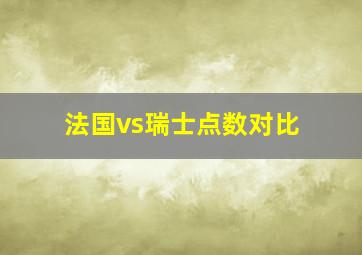 法国vs瑞士点数对比